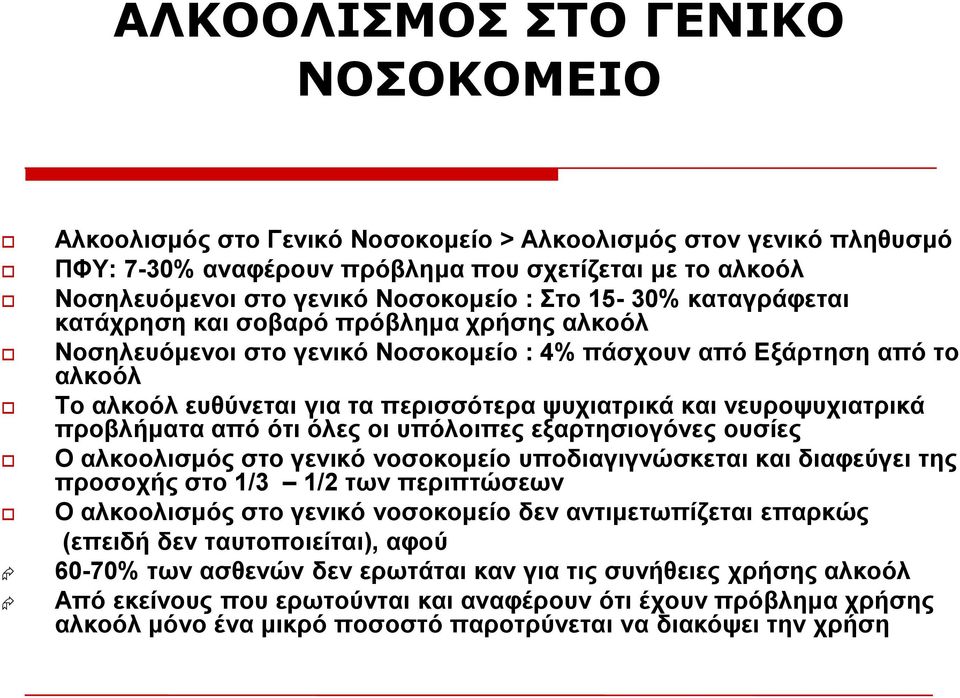 ΑΛΚΟΟΛΙΣΜΟΣ ΣΤΟ ΓΕΝΙΚΟ ΝΟΣΟΚΟΜΕΙΟ

Αλκοολισμός στο Γενικό Νοσοκομείο > Αλκοολισμός στον γενικό πληθυσμό

ΠΦΥ: 7-30% αναφέρουν πρόβλημα που σχετίζεται με το αλκοόλ

Νοσηλευόμενοι στο γενικό Νοσοκομείο : Στο 15- 30% καταγράφεται κατάχρηση και σοβαρό πρόβλημα χρήσης αλκοόλ

Νοσηλευόμενοι στο γενικό Νοσοκομείο : 4% πάσχουν από Εξάρτηση από το αλκοόλ

Το αλκοόλ ευθύνεται για τα περισσότερα ψυχιατρικά και νευροψυχιατρικά προβλήματα από ότι όλες οι υπόλοιπες εξαρτησιογόνες ουσίες

Ο αλκοολισμός στο γενικό νοσοκομείο υποδιαγιγνώσκεται και διαφεύγει της προσοχής στο 1/3 – 1/2 των περιπτώσεων

Ο αλκοολισμός στο γενικό νοσοκομείο δεν αντιμετωπίζεται επαρκώς (επειδή δεν ταυτοποιείται), αφού

60-70% των ασθενών δεν ερωτάται καν για τις συνήθειες χρήσης αλκοόλ

Από εκείνους που ερωτούνται και αναφέρουν ότι έχουν πρόβλημα χρήσης αλκοόλ μόνο ένα μικρό ποσοστό παροτρύνεται να διακόψει την χρήση